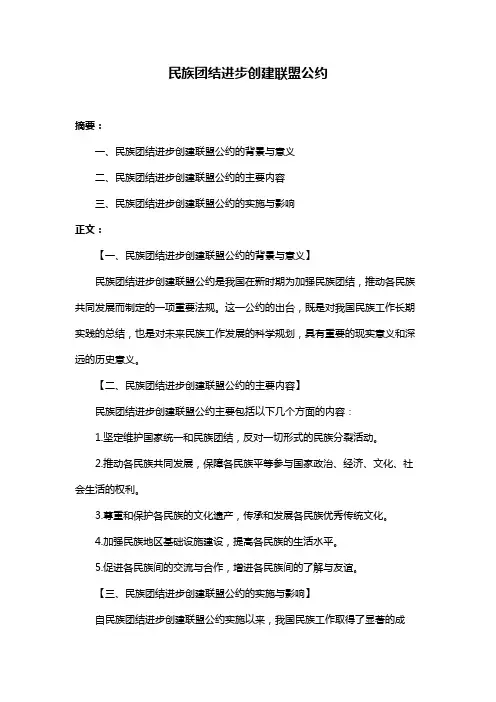 民族团结进步创建联盟公约

摘要：

一、民族团结进步创建联盟公约的背景与意义

二、民族团结进步创建联盟公约的主要内容

三、民族团结进步创建联盟公约的实施与影响

正文：

【一、民族团结进步创建联盟公约的背景与意义】

民族团结进步创建联盟公约是我国在新时期为加强民族团结，推动各民族共同发展而制定的一项重要法规。这一公约的出台，既是对我国民族工作长期实践的总结，也是对未来民族工作发展的科学规划，具有重要的现实意义和深远的历史意义。

【二、民族团结进步创建联盟公约的主要内容】

民族团结进步创建联盟公约主要包括以下几个方面的内容：

1.坚定维护国家统一和民族团结，反对一切形式的民族分裂活动。

2.推动各民族共同发展，保障各民族平等参与国家政治、经济、文化、社会生活的权利。

3.尊重和保护各民族的文化遗产，传承和发展各民族优秀传统文化。

4.加强民族地区基础设施建设，提高各民族的生活水平。

5.促进各民族间的交流与合作，增进各民族间的了解与友谊。

【三、民族团结进步创建联盟公约的实施与影响】

自民族团结进步创建联盟公约实施以来，我国民族工作取得了显著的成